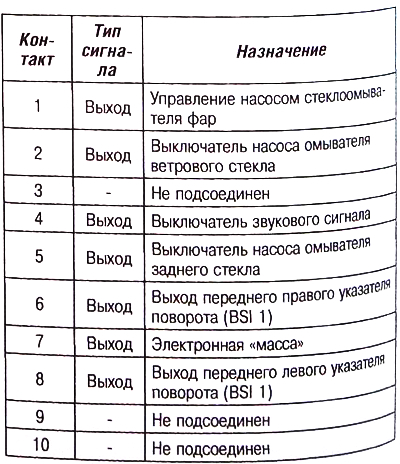 | Контакт | Тип сигнала | Назначение |
|---|---|---|
| 1 | Выход | Управление насосом стеклоомывателя фар |
| 2 | Выход | Выключатель насоса омывателя ветрового стекла |
| 3 | - | Не подсоединен |
| 4 | Выход | Выключатель звукового сигнала |
| 5 | Выход | Выключатель насоса омывателя заднего стекла |
| 6 | Выход | Выход переднего правого указателя поворота (BSI 1) |
| 7 | Выход | Электронная «масса» |
| 8 | Выход | Выход переднего левого указателя поворота (BSI 1) |
| 9 | - | Не подсоединен |
| 10 | - | Не подсоединен |